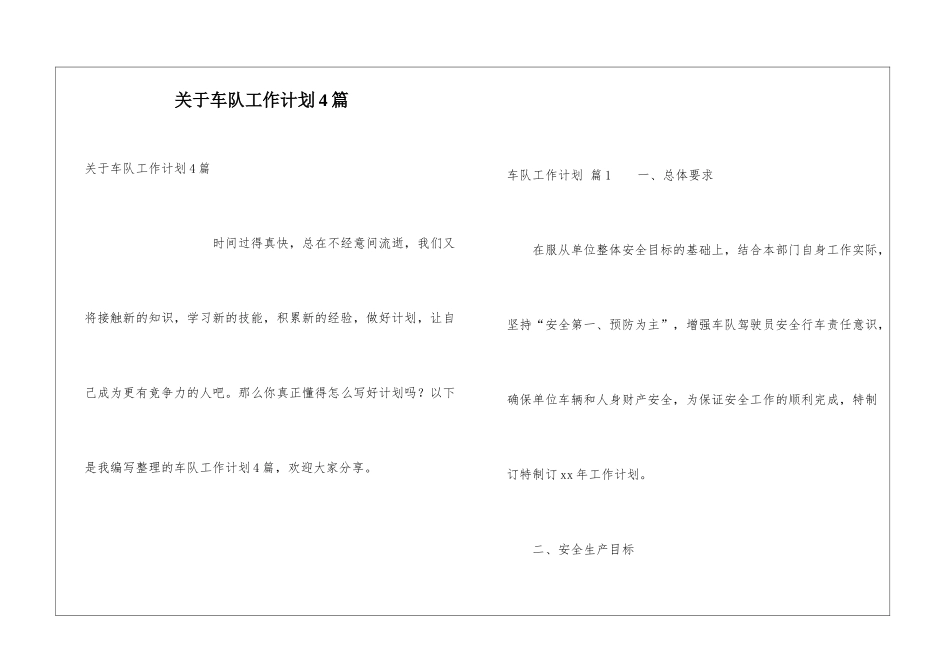 关于车队工作计划4篇

关于车队工作计划4篇

时间过得真快，总在不经意间流逝，我们又将接触新的知识，学习新的技能，积累新的经验，做好计划，让自己成为更有竞争力的人吧。那么你真正懂得怎么写好计划吗？以下是我编写整理的车队工作计划4篇，欢迎大家分享。

车队工作计划 篇1 一、总体要求

在服从单位整体安全目标的基础上，结合本部门自身工作实际，坚持“安全第一、预防为主”，增强车队驾驶员安全行车责任意识，确保单位车辆和人身财产安全，为保证安全工作的顺利完成，特制订特制订xx年工作计划。

二、安全生产目标